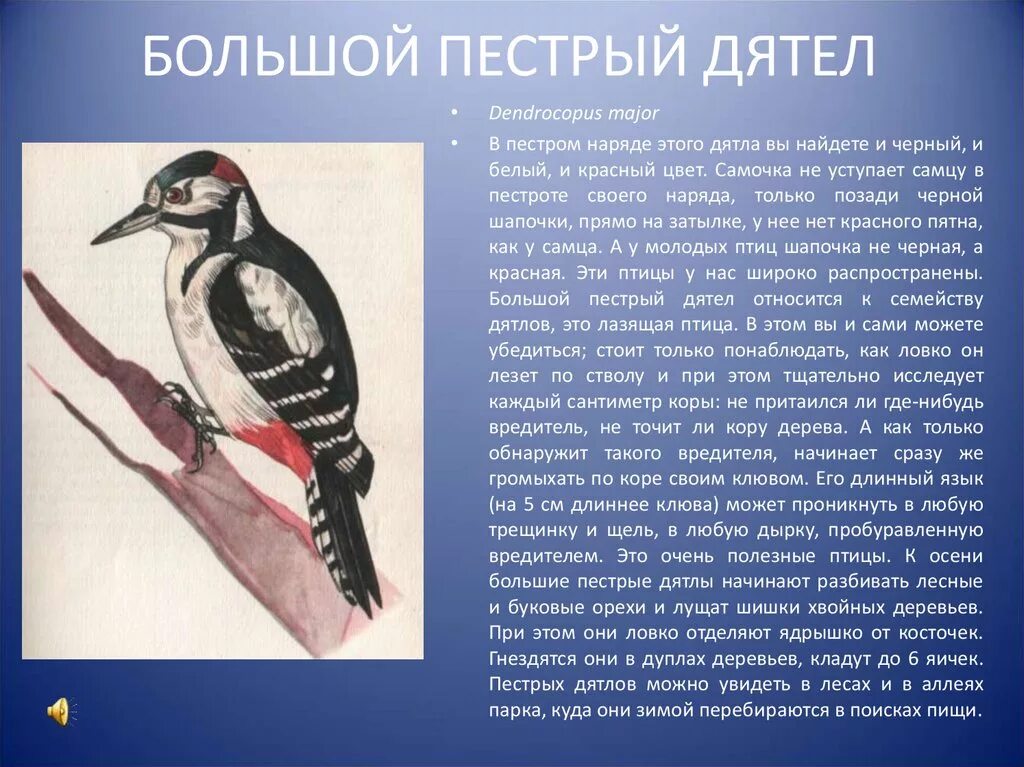 БОЛЬШОЙ ПЕСТРЫЙ ДЯТЕЛ

• Dendrocopus major

• В пестром наряде этого дятла вы найдете и черный, и белый, и красный цвет. Самочка не уступает самцу в пестроте своего наряда, только позади черной шапочки, прямо на затылке, у нее нет красного пятна, как у самца. А у молодых птиц шапочка не черная, а красная. Эти птицы у нас широко распространены. Большой пестрый дятел относится к семейству дятлов, это лазящая птица. В этом вы и сами можете убедиться; стоит только понаблюдать, как ловко он лезет по стволу и при этом тщательно исследует каждый сантиметр коры: не притаился ли где-нибудь вредитель, не точит ли кору дерева. А как только обнаружит такого вредителя, начинает сразу же громыхать по коре своим клювом. Его длинный язык (на 5 см длиннее клюва) может проникнуть в любую трещинку и щель, в любую дырку, пробуравленную вредителем. Это очень полезные птицы. К осени большие пестрые дятлы начинают разбивать лесные и буковые орехи и лущат шишки хвойных деревьев. При этом они ловко отделяют ядрышко от косточек. Гнездятся они в дуплах деревьев, кладут до 6 яичек. Пестрых дятлов можно увидеть в лесах и в аллеях парка, куда они зимой перебираются в поисках пищи.